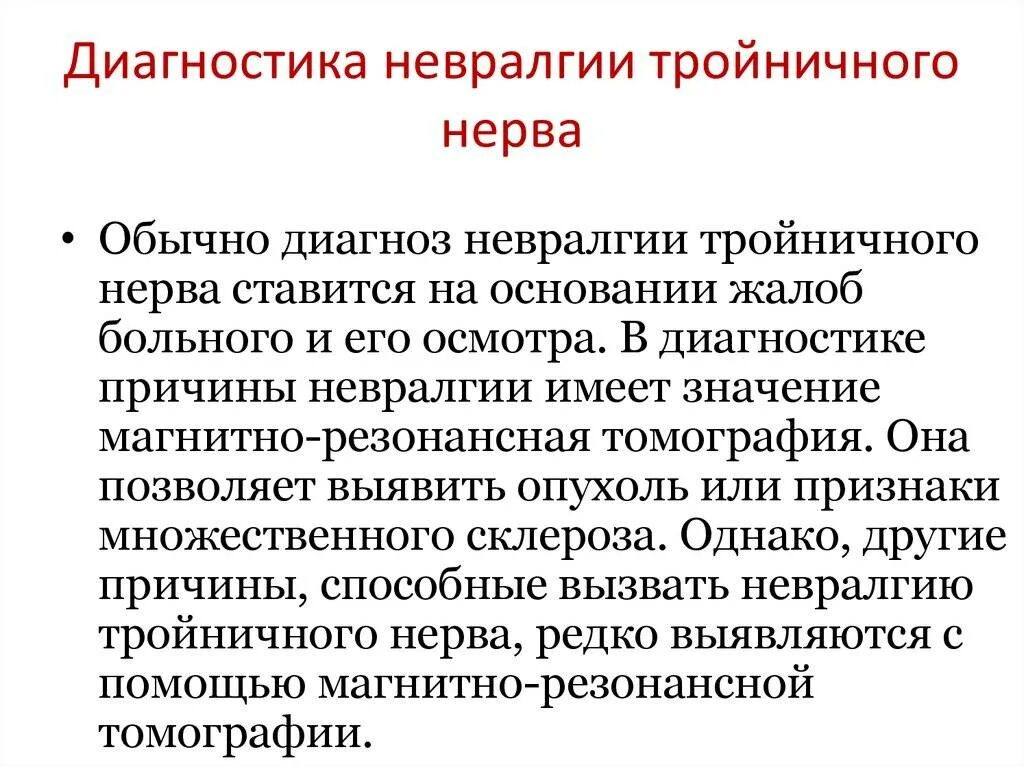 Диагностика невралгии тройничного нерва

• Обычно диагноз невралгии тройничного нерва ставится на основании жалоб больного и его осмотра. В диагностике причины невралгии имеет значение магнитно-резонансная томография. Она позволяет выявить опухоль или признаки множественного склероза. Однако, другие причины, способные вызвать невралгию тройничного нерва, редко выявляются с помощью магнитно-резонансной томографии.